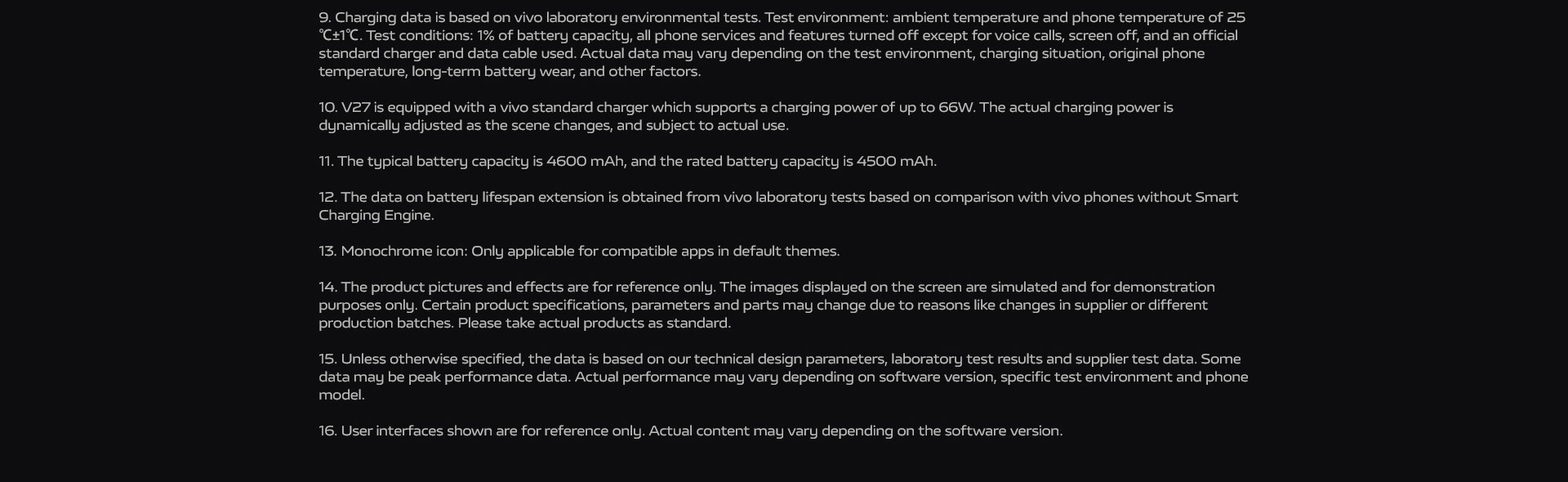 9. Charging data is based on vivo laboratory environmental tests. Test environment: ambient temperature and phone temperature of 25 ℃±1℃. Test conditions: 1% of battery capacity, all phone services and features turned off except for voice calls, screen off, and an official standard charger and data cable used. Actual data may vary depending on the test environment, charging situation, original phone temperature, long-term battery wear, and other factors.

10. V27 is equipped with a vivo standard charger which supports a charging power of up to 66W. The actual charging power is dynamically adjusted as the scene changes, and subject to actual use.

11. The typical battery capacity is 4600 mAh, and the rated battery capacity is 4500 mAh.

12. The data on battery lifespan extension is obtained from vivo laboratory tests based on comparison with vivo phones without Smart Charging Engine.

13. Monochrome icon: Only applicable for compatible apps in default themes.

14. The product pictures and effects are for reference only. The images displayed on the screen are simulated and for demonstration purposes only. Certain product specifications, parameters and parts may change due to reasons like changes in supplier or different production batches. Please take actual products as standard.

15. Unless otherwise specified, the data is based on our technical design parameters, laboratory test results and supplier test data. Some data may be peak performance data. Actual performance may vary depending on software version, specific test environment and phone model.

16. User interfaces shown are for reference only. Actual content may vary depending on the software version.